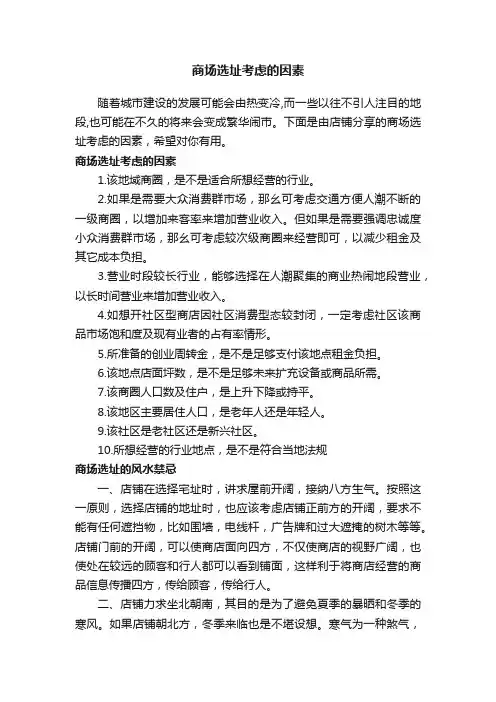 商场选址考虑的因素

随着城市建设的发展可能会由热变冷,而一些以往不引人注目的地段,也可能在不久的将来会变成繁华闹市。下面是由店铺分享的商场选址考虑的因素，希望对你有用。

商场选址考虑的因素

1.该地域商圈，是不是适合所想经营的行业。

2.如果是需要大众消费群市场，那么可考虑交通方便人潮不断的一级商圈，以增加来客率来增加营业收入。但如果是需要强调忠诚度小众消费群市场，那么可考虑较次级商圈来经营即可，以减少租金及其它成本负担。

3.营业时段较长行业，能够选择在人潮聚集的商业热闹地段营业，以长时间营业来增加营业收入。

4.如想开社区型商店因社区消费型态较封闭，一定考虑社区该商品市场饱和度及现有业者的占有率情形。

5.所准备的创业周转金，是不是足够支付该地点租金负担。

6.该地点店面坪数，是不是足够未来扩充设备或商品所需。

7.该商圈人口数及住户，是上升下降或持平。

8.该地区主要居住人口，是老年人还是年轻人。

9.该社区是老社区还是新兴社区。

10.所想经营的行业地点，是不是符合当地法规

商场选址的风水禁忌

一、店铺在选择宅址时，讲求屋前开阔，接纳八方生气。按照这一原则，选择店铺的地址时，也应该考虑店铺正前方的开阔，要求不能有任何遮挡物，比如围墙，电线杆，广告牌和过大遮掩的树木等等。店铺门前的开阔，可以使商店面向四方，不仅使商店的视野广阔，也使处在较远的顾客和行人都可以看到铺面，这样利于将商店经营的商品信息传播四方，传给顾客，传给行人。

二、店铺力求坐北朝南，其目的是为了避免夏季的暴晒和冬季的寒风。如果店铺朝北方，冬季来临也是不堪设想。寒气为一种煞气，